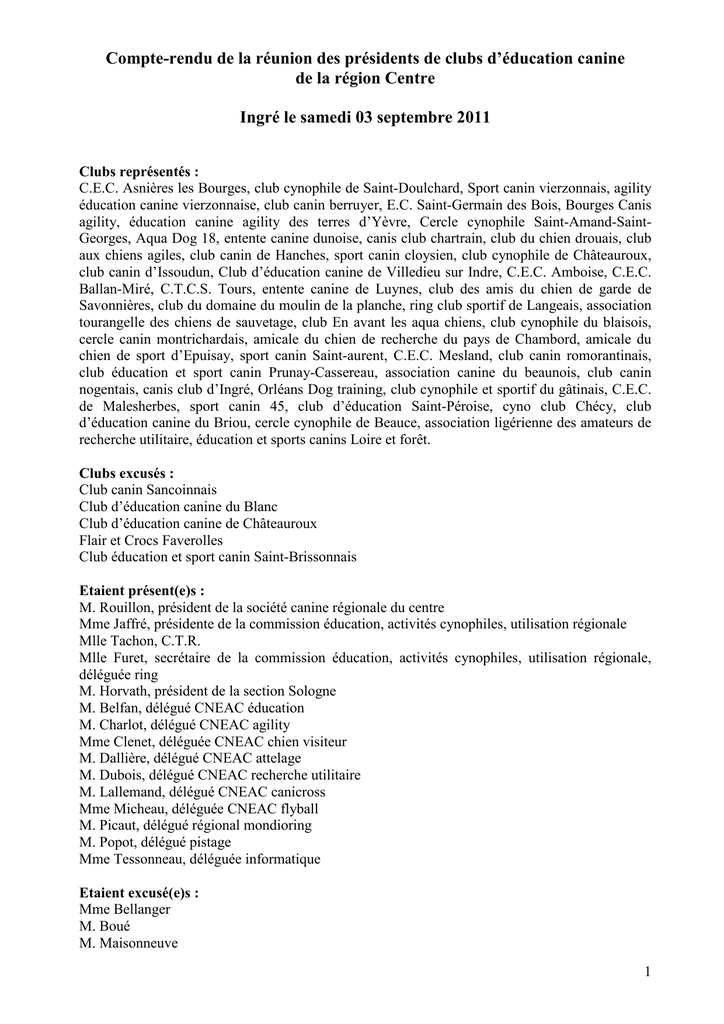 Compte-rendu de la réunion des présidents de clubs d'éducation canine de la région Centre

Ingré le samedi 03 septembre 2011

Clubs représentés :
C.E.C. Asnières les Bourges, club cynophile de Saint-Doulchard, Sport canin vierzonnais, agility éducation canine vierzonnaise, club canin berruyer, E.C. Saint-Germain des Bois, Bourges Canis agility, éducation canine agility des terres d'Yèvre, Cercle cynophile Saint-Amand-Saint-Georges, Aqua Dog 18, entente canine dunoise, canis club chartrain, club du chien drouais, club aux chiens agiles, club canin de Hanches, sport canin cloysien, club cynophile de Châteauroux, club canin d'Issoudun, Club d'éducation canine de Villedieu sur Indre, C.E.C. Amboise, C.E.C. Ballan-Miré, C.T.C.S. Tours, entente canine de Luynes, club des amis du chien de garde de Savonnières, club du domaine du moulin de la planche, ring club sportif de Langeais, association tourangelle des chiens de sauvetage, club En avant les aqua chiens, club cynophile du blaisois, cercle canin montrichardais, amicale du chien de recherche du pays de Chambord, amicale du chien de sport d'Epuisay, sport canin Saint-aurent, C.E.C. Mesland, club canin romorantinais, club éducation et sport canin Prunay-Cassereau, association canine du beaunois, club canin nogentais, canis club d'Ingré, Orléans Dog training, club cynophile et sportif du gâtinais, C.E.C. de Malesherbes, sport canin 45, club d'éducation Saint-Péroise, cyno club Chécy, club d'éducation canine du Briou, cercle cynophile de Beauce, association ligérienne des amateurs de recherche utilitaire, éducation et sports canins Loire et forêt.

Clubs excusés :
Club canin Sancoinnais
Club d'éducation canine du Blanc
Club d'éducation canine de Châteauroux
Flair et Crocs Faverolles
Club éducation et sport canin Saint-Brissonnais

Etaient présent(e)s :
M. Rouillon, président de la société canine régionale du centre
Mme Jaffré, présidente de la commission éducation, activités cynophiles, utilisation régionale
Mlle Tachon, C.T.R.
Mlle Furet, secrétaire de la commission éducation, activités cynophiles, utilisation régionale, déléguée ring
M. Horvath, président de la section Sologne
M. Belfan, délégué CNEAC éducation
M. Charlot, délégué CNEAC agility
Mme Clenet, déléguée CNEAC chien visiteur
M. Dallière, délégué CNEAC attelage
M. Dubois, délégué CNEAC recherche utilitaire
M. Lallemand, délégué CNEAC canicross
Mme Micheau, déléguée CNEAC flyball
M. Picaut, délégué régional mondioring
M. Popot, délégué pistage
Mme Tessonneau, déléguée informatique

Etaient excusé(e)s :
Mme Bellanger
M. Boué
M. Maisonneuve

1